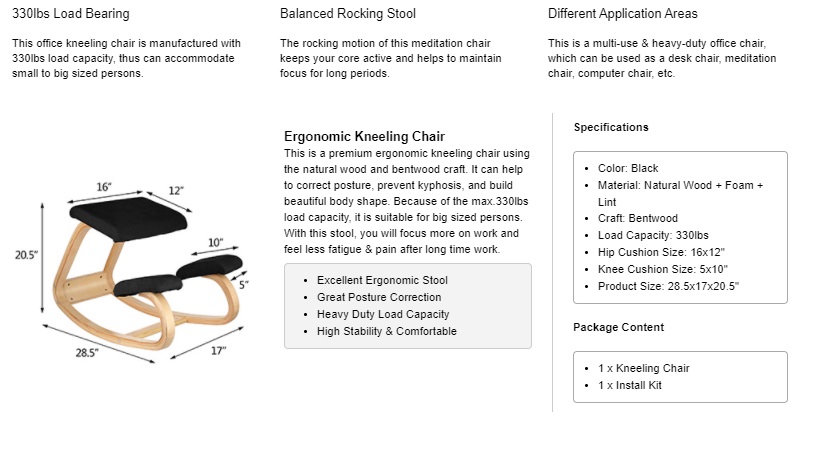 330lbs Load Bearing

This office kneeling chair is manufactured with 330lbs load capacity, thus can accommodate small to big sized persons.

Balanced Rocking Stool

The rocking motion of this meditation chair keeps your core active and helps to maintain focus for long periods.

Different Application Areas

This is a multi-use & heavy-duty office chair, which can be used as a desk chair, meditation chair, computer chair, etc.

16"
12"
20.5"
10"
5"
28.5"
17"

Ergonomic Kneeling Chair

This is a premium ergonomic kneeling chair using the natural wood and bentwood craft. It can help to correct posture, prevent kyphosis, and build beautiful body shape. Because of the max.330lbs load capacity, it is suitable for big sized persons. With this stool, you will focus more on work and feel less fatigue & pain after long time work.

- Excellent Ergonomic Stool
- Great Posture Correction
- Heavy Duty Load Capacity
- High Stability & Comfortable

Specifications

- Color: Black
- Material: Natural Wood + Foam + Lint
- Craft: Bentwood
- Load Capacity: 330lbs
- Hip Cushion Size: 16x12"
- Knee Cushion Size: 5x10"
- Product Size: 28.5x17x20.5"

Package Content

- 1 x Kneeling Chair
- 1 x Install Kit